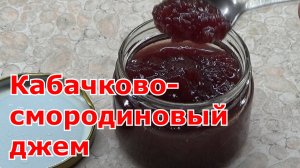 Кабачково-смородиновый джем